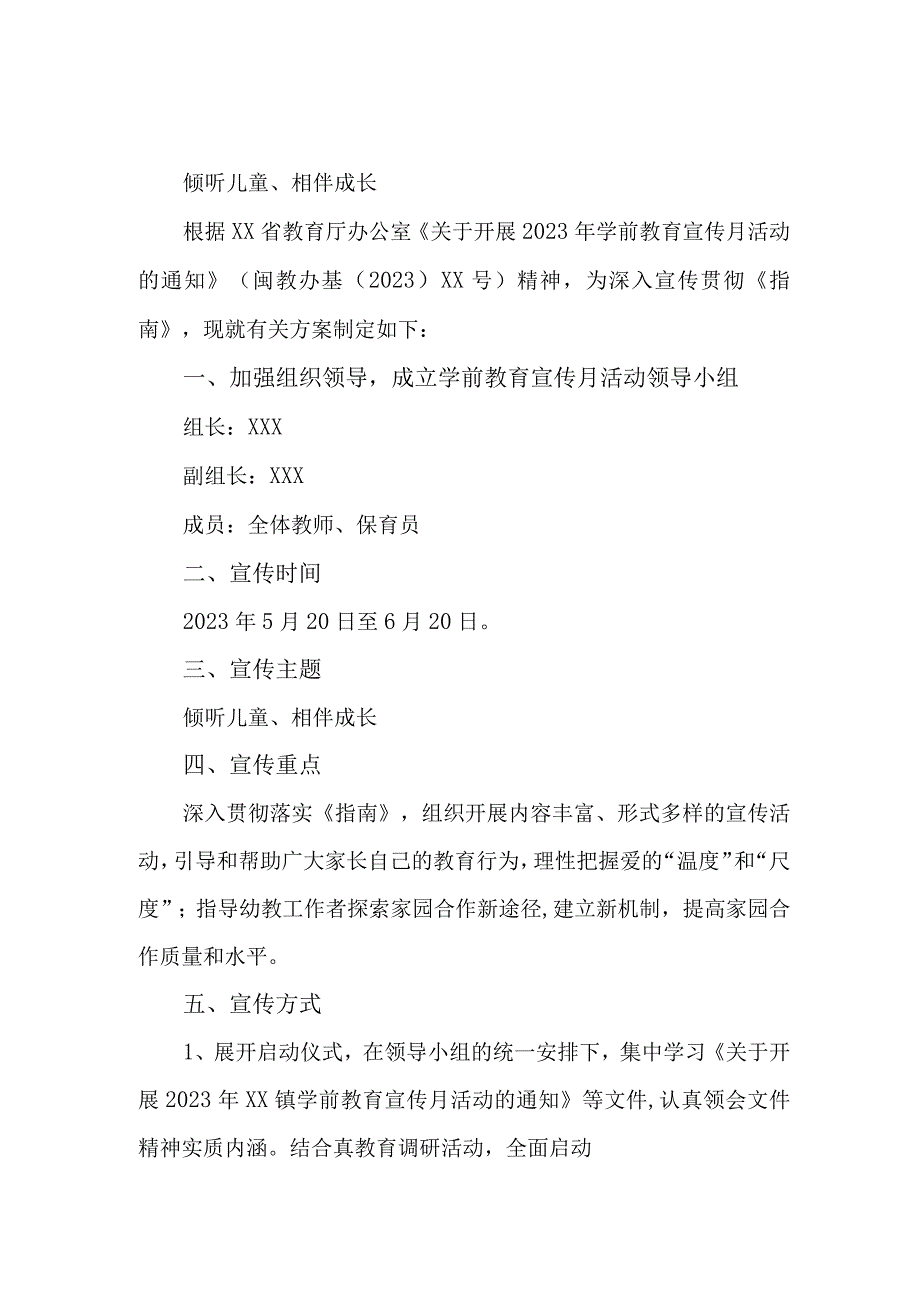 倾听儿童、相伴成长

根据XX省教育厅办公室《关于开展2023年学前教育宣传月活动的通知》（闽教办基（2023）XX号）精神，为深入宣传贯彻《指南》，现就有关方案制定如下：

一、加强组织领导，成立学前教育宣传月活动领导小组

组长：XXX

副组长：XXX

成员：全体教师、保育员

二、宣传时间

2023年5月20日至6月20日。

三、宣传主题

倾听儿童、相伴成长

四、宣传重点

深入贯彻落实《指南》，组织开展内容丰富、形式多样的宣传活动，引导和帮助广大家长自己的教育行为，理性把握爱的“温度”和“尺度”；指导幼教工作者探索家园合作新途径,建立新机制，提高家园合作质量和水平。

五、宣传方式

1、展开启动仪式，在领导小组的统一安排下，集中学习《关于开展2023年XX镇学前教育宣传月活动的通知》等文件,认真领会文件精神实质内涵。结合真教育调研活动，全面启动